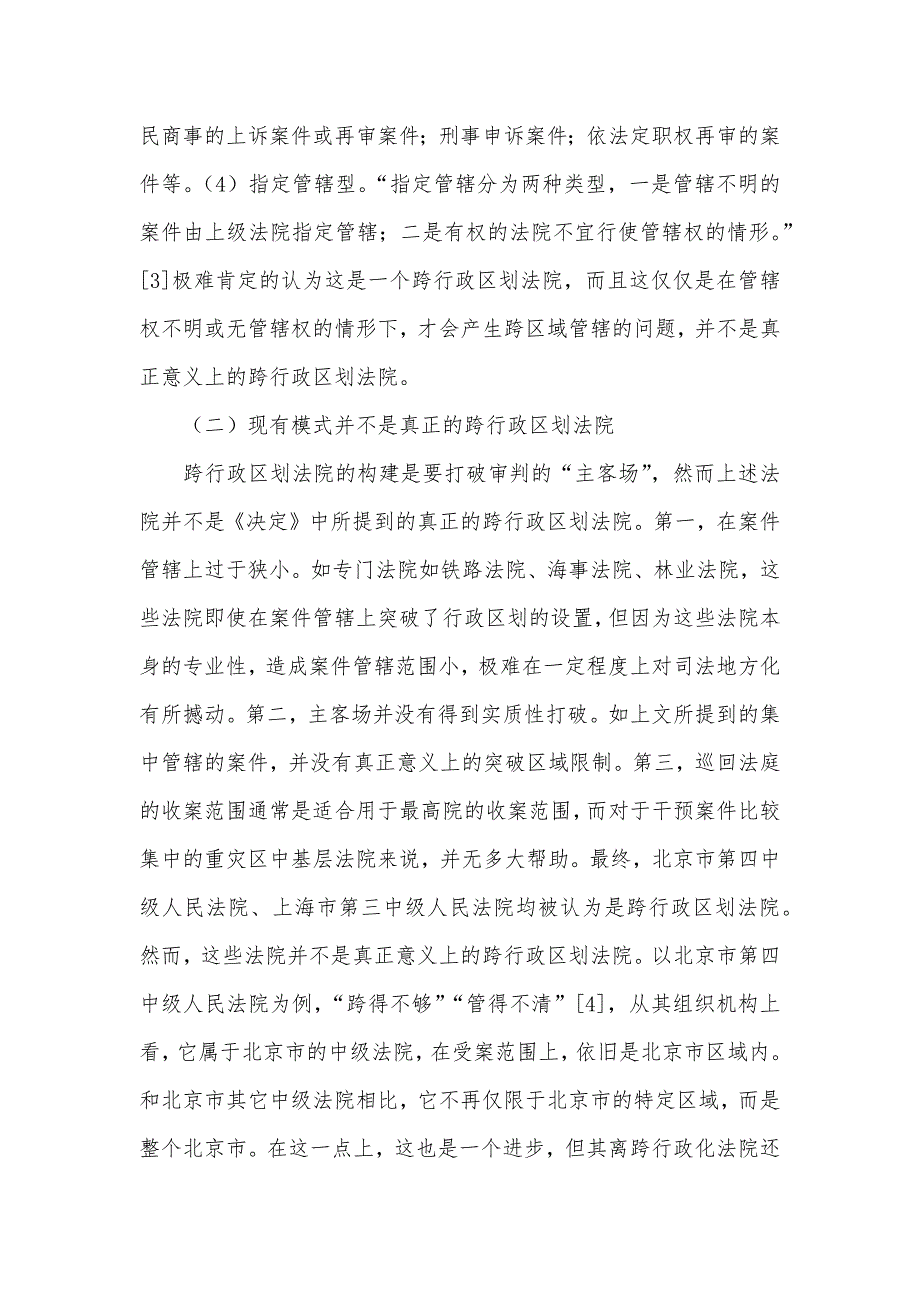 民商事的上诉案件或再审案件；刑事申诉案件；依法定职权再审的案件等。（4）指定管辖型。“指定管辖分为两种类型，一是管辖不明的案件由上级法院指定管辖；二是有权的法院不宜行使管辖权的情形。”[3]极难肯定的认为这是一个跨行政区划法院，而且这仅仅是在管辖权不明或无管辖权的情形下，才会产生跨区域管辖的问题，并不是真正意义上的跨行政区划法院。

（二）现有模式并不是真正的跨行政区划法院

跨行政区划法院的构建是要打破审判的“主客场”，然而上述法院并不是《决定》中所提到的真正的跨行政区划法院。第一，在案件管辖上过于狭小。如专门法院如铁路法院、海事法院、林业法院，这些法院即使在案件管辖上突破了行政区划的设置，但因为这些法院本身的专业性，造成案件管辖范围小，极难在一定程度上对司法地方化有所撼动。第二，主客场并没有得到实质性打破。如上文所提到的集中管辖的案件，并没有真正意义上的突破区域限制。第三，巡回法庭的收案范围通常是适合用于最高院的收案范围，而对于干预案件比较集中的重灾区中基层法院来说，并无多大帮助。最终，北京市第四中级人民法院、上海市第三中级人民法院均被认为是跨行政区划法院。然而，这些法院并不是真正意义上的跨行政区划法院。以北京市第四中级人民法院为例，“跨得不够”“管得不清”[4]，从其组织机构上看，它属于北京市的中级法院，在受案范围上，依旧是北京市区域内。和北京市其它中级法院相比，它不再仅限于北京市的特定区域，而是整个北京市。在这一点上，这也是一个进步，但其离跨行政化法院还